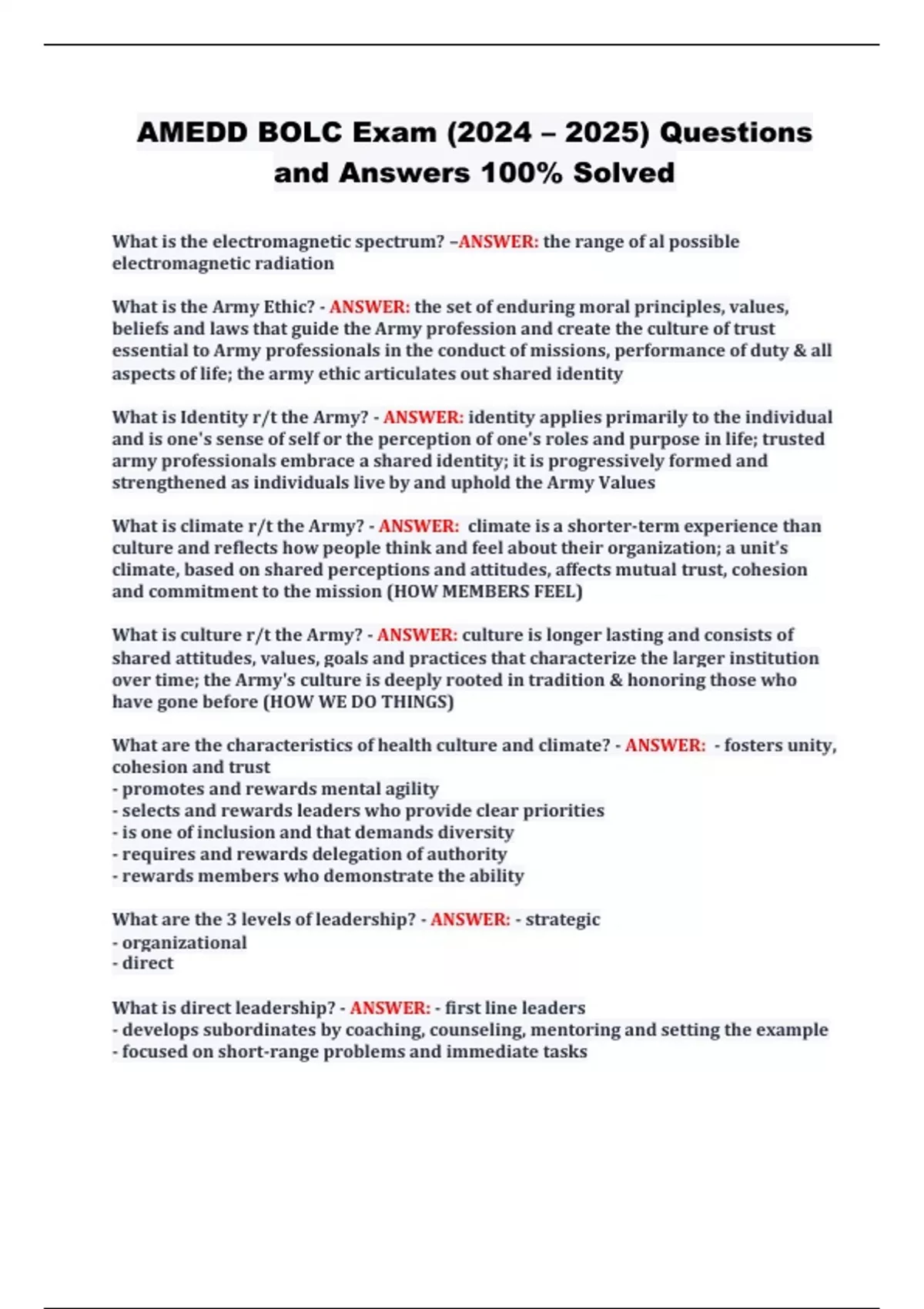 AMEDD BOLC Exam (2024 – 2025) Questions and Answers 100% Solved

What is the electromagnetic spectrum? –ANSWER: the range of al possible electromagnetic radiation

What is the Army Ethic? - ANSWER: the set of enduring moral principles, values, beliefs and laws that guide the Army profession and create the culture of trust essential to Army professionals in the conduct of missions, performance of duty & all aspects of life; the army ethic articulates out shared identity

What is Identity r/t the Army? - ANSWER: identity applies primarily to the individual and is one's sense of self or the perception of one's roles and purpose in life; trusted army professionals embrace a shared identity; it is progressively formed and strengthened as individuals live by and uphold the Army Values

What is climate r/t the Army? - ANSWER: climate is a shorter-term experience than culture and reflects how people think and feel about their organization; a unit's climate, based on shared perceptions and attitudes, affects mutual trust, cohesion and commitment to the mission (HOW MEMBERS FEEL)

What is culture r/t the Army? - ANSWER: culture is longer lasting and consists of shared attitudes, values, goals and practices that characterize the larger institution over time; the Army's culture is deeply rooted in tradition & honoring those who have gone before (HOW WE DO THINGS)

What are the characteristics of health culture and climate? - ANSWER: - fosters unity, cohesion and trust
- promotes and rewards mental agility
- selects and rewards leaders who provide clear priorities
- is one of inclusion and that demands diversity
- requires and rewards delegation of authority
- rewards members who demonstrate the ability

What are the 3 levels of leadership? - ANSWER: - strategic
- organizational
- direct

What is direct leadership? - ANSWER: - first line leaders
- develops subordinates by coaching, counseling, mentoring and setting the example
- focused on short-range problems and immediate tasks